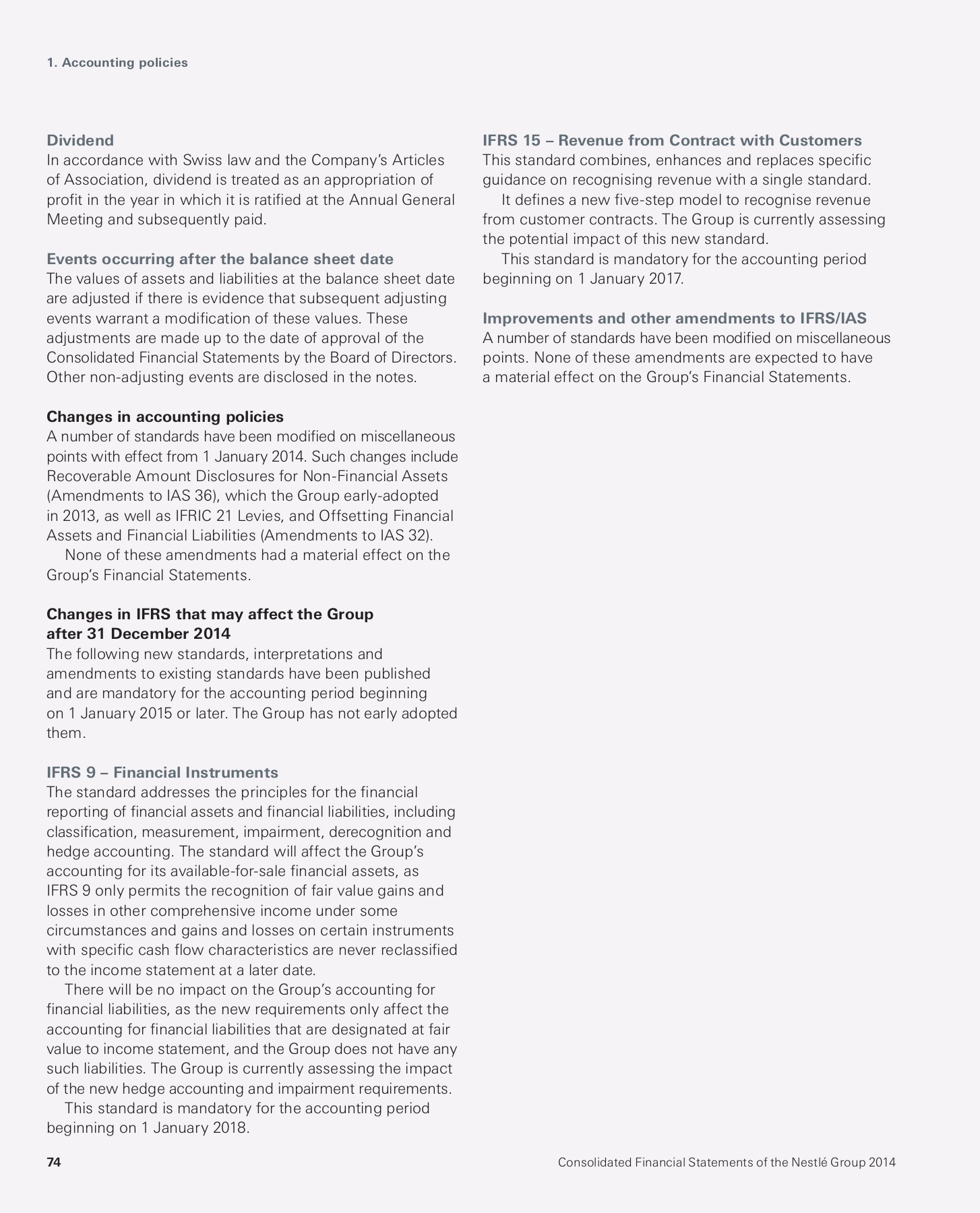 1. Accounting policies

Dividend
In accordance with Swiss law and the Company's Articles of Association, dividend is treated as an appropriation of profit in the year in which it is ratified at the Annual General Meeting and subsequently paid.

Events occurring after the balance sheet date
The values of assets and liabilities at the balance sheet date are adjusted if there is evidence that subsequent adjusting events warrant a modification of these values. These adjustments are made up to the date of approval of the Consolidated Financial Statements by the Board of Directors. Other non-adjusting events are disclosed in the notes.

Changes in accounting policies
A number of standards have been modified on miscellaneous points with effect from 1 January 2014. Such changes include Recoverable Amount Disclosures for Non-Financial Assets (Amendments to IAS 36), which the Group early-adopted in 2013, as well as IFRIC 21 Levies, and Offsetting Financial Assets and Financial Liabilities (Amendments to IAS 32).

None of these amendments had a material effect on the Group's Financial Statements.

Changes in IFRS that may affect the Group after 31 December 2014
The following new standards, interpretations and amendments to existing standards have been published and are mandatory for the accounting period beginning on 1 January 2015 or later. The Group has not early adopted them.

IFRS 9 – Financial Instruments
The standard addresses the principles for the financial reporting of financial assets and financial liabilities, including classification, measurement, impairment, derecognition and hedge accounting. The standard will affect the Group's accounting for its available-for-sale financial assets, as IFRS 9 only permits the recognition of fair value gains and losses in other comprehensive income under some circumstances and gains and losses on certain instruments with specific cash flow characteristics are never reclassified to the income statement at a later date.

There will be no impact on the Group's accounting for financial liabilities, as the new requirements only affect the accounting for financial liabilities that are designated at fair value to income statement, and the Group does not have any such liabilities. The Group is currently assessing the impact of the new hedge accounting and impairment requirements.

This standard is mandatory for the accounting period beginning on 1 January 2018.

IFRS 15 – Revenue from Contract with Customers
This standard combines, enhances and replaces specific guidance on recognising revenue with a single standard.

It defines a new five-step model to recognise revenue from customer contracts. The Group is currently assessing the potential impact of this new standard.

This standard is mandatory for the accounting period beginning on 1 January 2017.

Improvements and other amendments to IFRS/IAS
A number of standards have been modified on miscellaneous points. None of these amendments are expected to have a material effect on the Group's Financial Statements.

74

Consolidated Financial Statements of the Nestlé Group 2014